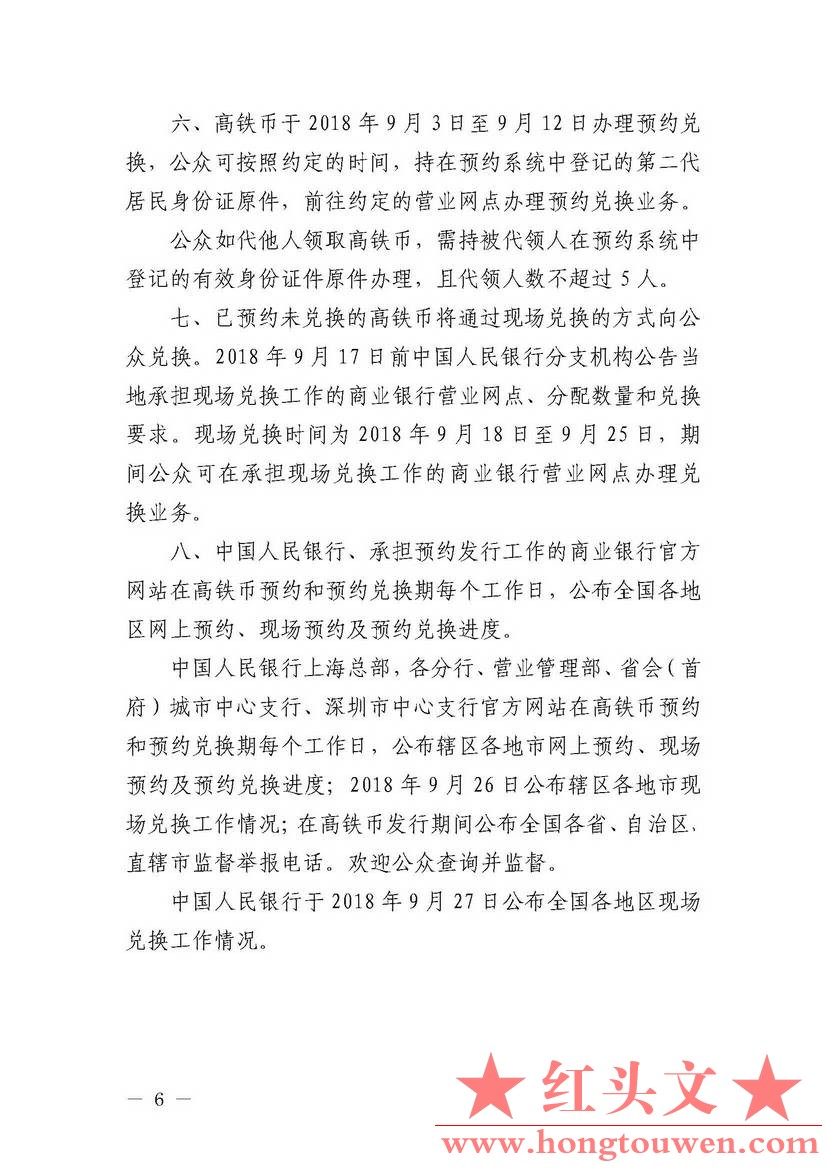 六、高铁币于 2018 年 9 月 3 日至 9 月 12 日办理预约兑换，公众可按照约定的时间，持在预约系统中登记的第二代居民身份证原件，前往约定的营业网点办理预约兑换业务。

公众如代他人领取高铁币，需持被代领人在预约系统中登记的有效身份证件原件办理，且代领人数不超过 5 人。

七、已预约未兑换的高铁币将通过现场兑换的方式向公众兑换。2018 年 9 月 17 日前中国人民银行分支机构公告当地承担现场兑换工作的商业银行营业网点、分配数量和兑换要求。现场兑换时间为 2018 年 9 月 18 日至 9 月 25 日，期间公众可在承担现场兑换工作的商业银行营业网点办理兑换业务。

八、中国人民银行、承担预约发行工作的商业银行官方网站在高铁币预约和预约兑换期每个工作日，公布全国各地区网上预约、现场预约及预约兑换进度。

中国人民银行上海总部，各分行、营业管理部、省会（首府）城市中心支行、深圳市中心支行官方网站在高铁币预约和预约兑换期每个工作日，公布辖区各地市网上预约、现场预约及预约兑换进度；2018 年 9 月 26 日公布辖区各地市现场兑换工作情况；在高铁币发行期间公布全国各省、自治区、直辖市监督举报电话。欢迎公众查询并监督。

中国人民银行于 2018 年 9 月 27 日公布全国各地区现场兑换工作情况。

— 6 —

★ 红头文 ★
www.hongtouwen.com